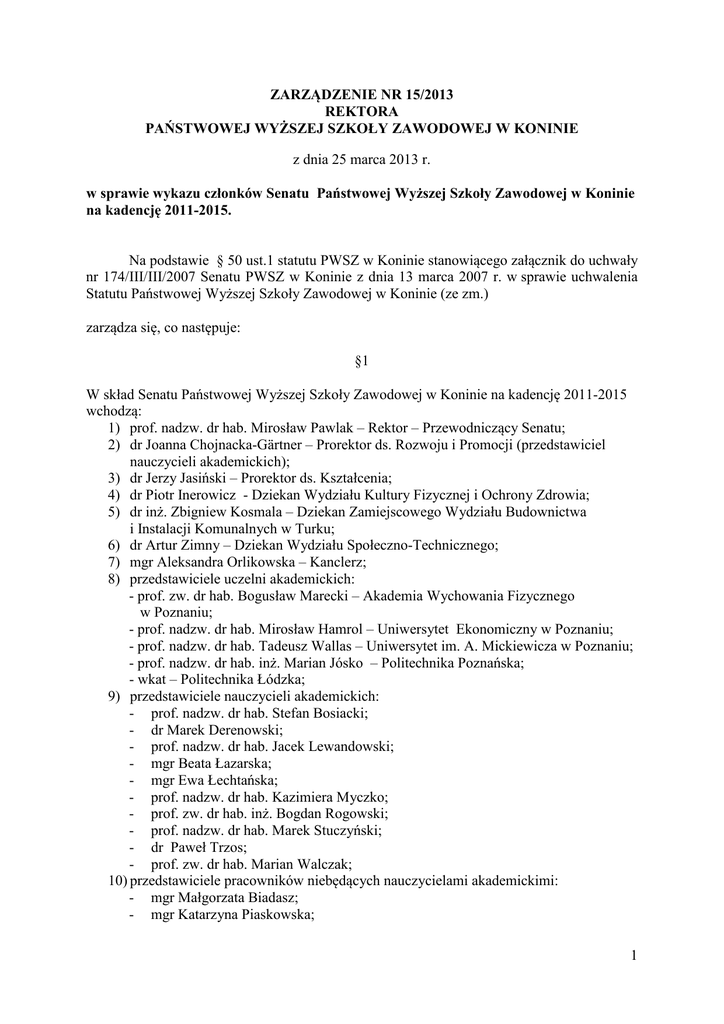 ZARZĄDZENIE NR 15/2013
REKTORA
PAŃSTWOWEJ WYŻSZEJ SZKOŁY ZAWODOWEJ W KONINIE

z dnia 25 marca 2013 r.

w sprawie wykazu członków Senatu Państwowej Wyższej Szkoły Zawodowej w Koninie na kadencję 2011-2015.

Na podstawie § 50 ust.1 statutu PWSZ w Koninie stanowiącego załącznik do uchwały nr 174/III/III/2007 Senatu PWSZ w Koninie z dnia 13 marca 2007 r. w sprawie uchwalenia Statutu Państwowej Wyższej Szkoły Zawodowej w Koninie (ze zm.)

zarządza się, co następuje:

§1

W skład Senatu Państwowej Wyższej Szkoły Zawodowej w Koninie na kadencję 2011-2015 wchodzą:
1) prof. nadzw. dr hab. Mirosław Pawlak – Rektor – Przewodniczący Senatu;
2) dr Joanna Chojnacka-Gärtner – Prorektor ds. Rozwoju i Promocji (przedstawiciel nauczycieli akademickich);
3) dr Jerzy Jasiński – Prorektor ds. Kształcenia;
4) dr Piotr Inerowicz - Dziekan Wydziału Kultury Fizycznej i Ochrony Zdrowia;
5) dr inż. Zbigniew Kosmala – Dziekan Zamiejscowego Wydziału Budownictwa i Instalacji Komunalnych w Turku;
6) dr Artur Zimny – Dziekan Wydziału Społeczno-Technicznego;
7) mgr Aleksandra Orlikowska – Kanclerz;
8) przedstawiciele uczelni akademickich:
- prof. zw. dr hab. Bogusław Marecki – Akademia Wychowania Fizycznego w Poznaniu;
- prof. nadzw. dr hab. Mirosław Hamrol – Uniwersytet Ekonomiczny w Poznaniu;
- prof. nadzw. dr hab. Tadeusz Wallas – Uniwersytet im. A. Mickiewicza w Poznaniu;
- prof. nadzw. dr hab. inż. Marian Jósko – Politechnika Poznańska;
- wkat – Politechnika Łódzka;
9) przedstawiciele nauczycieli akademickich:
- prof. nadzw. dr hab. Stefan Bosiacki;
- dr Marek Derenowski;
- prof. nadzw. dr hab. Jacek Lewandowski;
- mgr Beata Łazarska;
- mgr Ewa Łechtańska;
- prof. nadzw. dr hab. Kazimiera Myczko;
- prof. zw. dr hab. inż. Bogdan Rogowski;
- prof. nadzw. dr hab. Marek Stuczyński;
- dr Paweł Trzos;
- prof. zw. dr hab. Marian Walczak;
10) przedstawiciele pracowników niebędących nauczycielami akademickimi:
- mgr Małgorzata Biadasz;
- mgr Katarzyna Piaskowska;

1